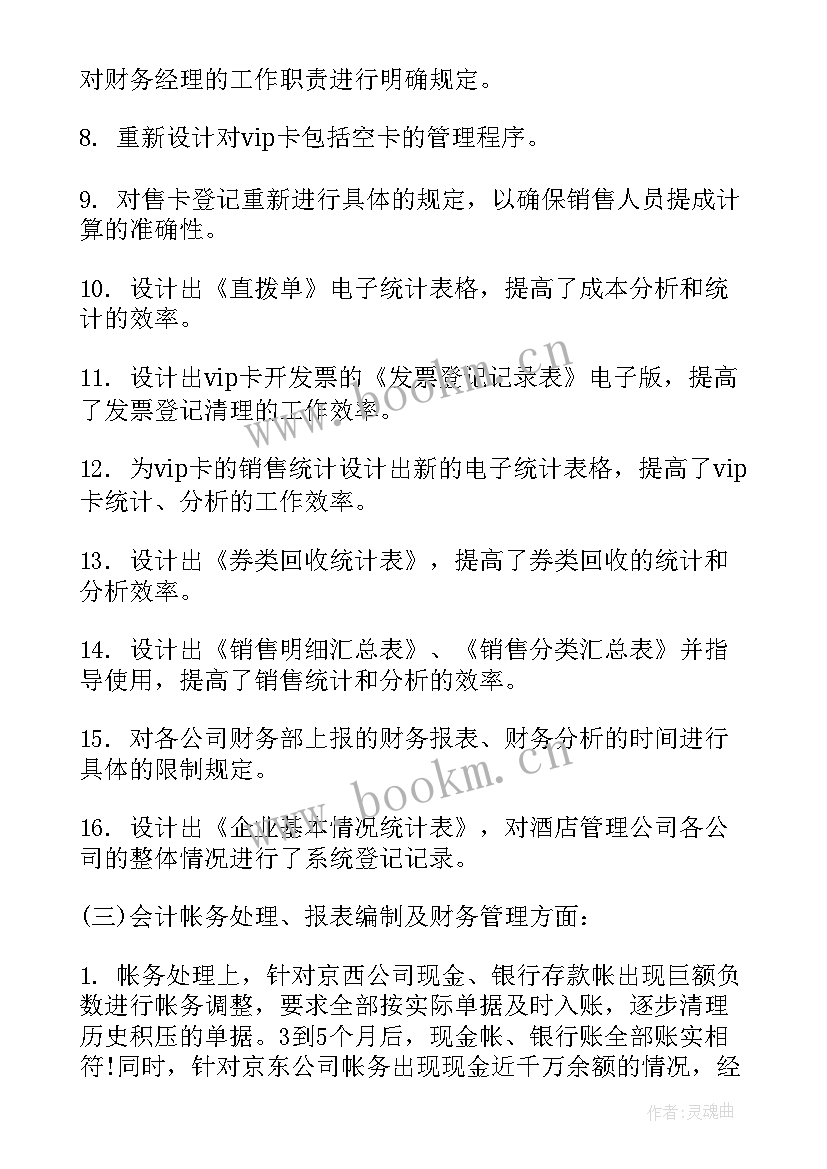 对财务经理的工作职责进行明确规定。

8. 重新设计对vip卡包括空卡的管理程序。

9. 对售卡登记重新进行具体的规定，以确保销售人员提成计算的准确性。

10. 设计出《直拨单》电子统计表格，提高了成本分析和统计的效率。

11. 设计出vip卡开发票的《发票登记记录表》电子版，提高了发票登记清理的工作效率。

12. 为vip卡的销售统计设计出新的电子统计表格，提高了vip卡统计、分析的工作效率。

13. 设计出《券类回收统计表》，提高了券类回收的统计和分析效率。

14. 设计出《销售明细汇总表》、《销售分类汇总表》并指导使用，提高了销售统计和分析的效率。

15. 对各公司财务部上报的财务报表、财务分析的时间进行具体的限制规定。

16. 设计出《企业基本情况统计表》，对酒店管理公司各公司的整体情况进行了系统登记记录。

(三)会计帐务处理、报表编制及财务管理方面：

1. 帐务处理上，针对京西公司现金、银行存款帐出现巨额负数进行帐务调整，要求全部按实际单据及时入账，逐步清理历史积压的单据。3到5个月后，现金帐、银行账全部账实相符!同时，针对京东公司帐务出现现金近千万余额的情况，经

www.bookm.cn

www.bookm.cn

作者：灵魂曲